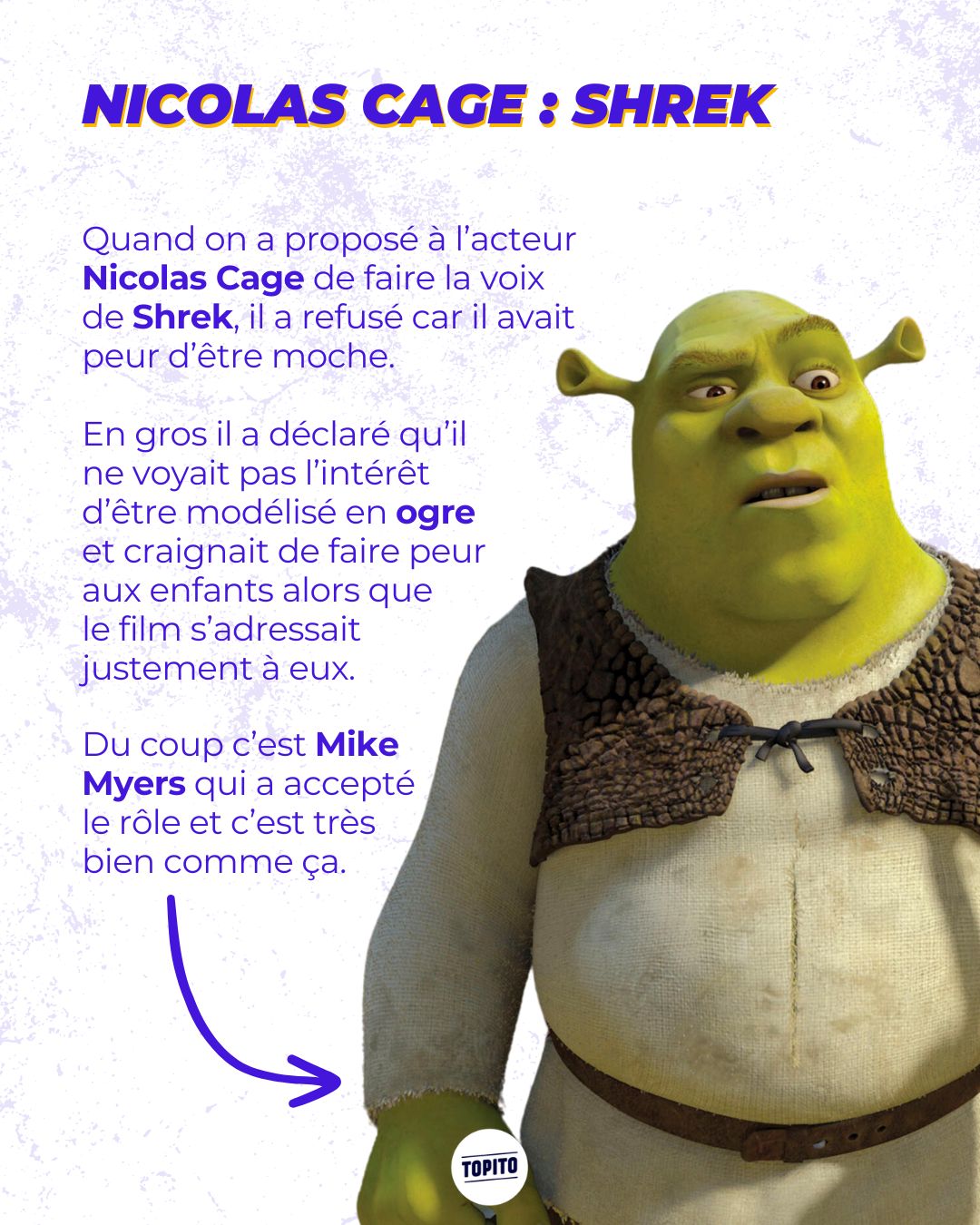 NICOLAS CAGE : SHREK

Quand on a proposé à l'acteur Nicolas Cage de faire la voix de Shrek, il a refusé car il avait peur d'être moche.

En gros il a déclaré qu'il ne voyait pas l'intérêt d'être modélisé en ogre et craignait de faire peur aux enfants alors que le film s'adressait justement à eux.

Du coup c'est Mike Myers qui a accepté le rôle et c'est très bien comme ça.

TOPITO